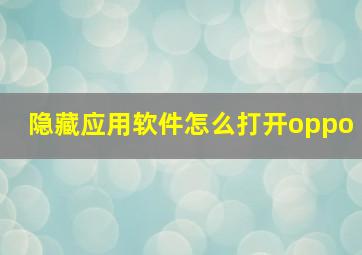 隐藏应用软件怎么打开oppo